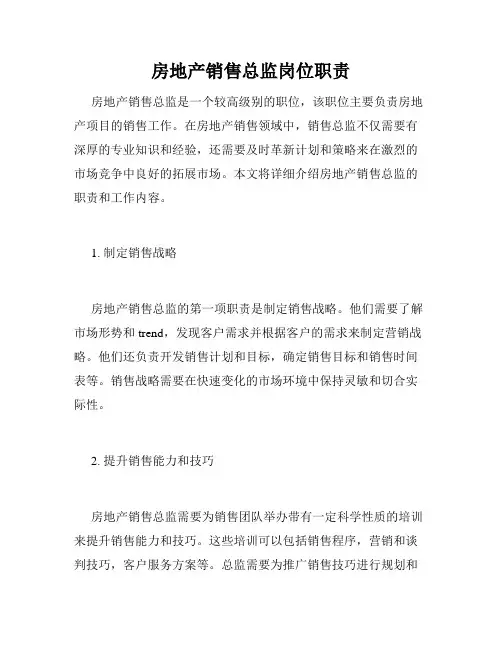 房地产销售总监岗位职责

房地产销售总监是一个较高级别的职位，该职位主要负责房地产项目的销售工作。在房地产销售领域中，销售总监不仅需要有深厚的专业知识和经验，还需要及时革新计划和策略来在激烈的市场竞争中良好的拓展市场。本文将详细介绍房地产销售总监的职责和工作内容。

1. 制定销售战略

房地产销售总监的第一项职责是制定销售战略。他们需要了解市场形势和 trend，发现客户需求并根据客户的需求来制定营销战略。他们还负责开发销售计划和目标，确定销售目标和销售时间表等。销售战略需要在快速变化的市场环境中保持灵敏和切合实际性。

2. 提升销售能力和技巧

房地产销售总监需要为销售团队举办带有一定科学性质的培训来提升销售能力和技巧。这些培训可以包括销售程序，营销和谈判技巧，客户服务方案等。总监需要为推广销售技巧进行规划和